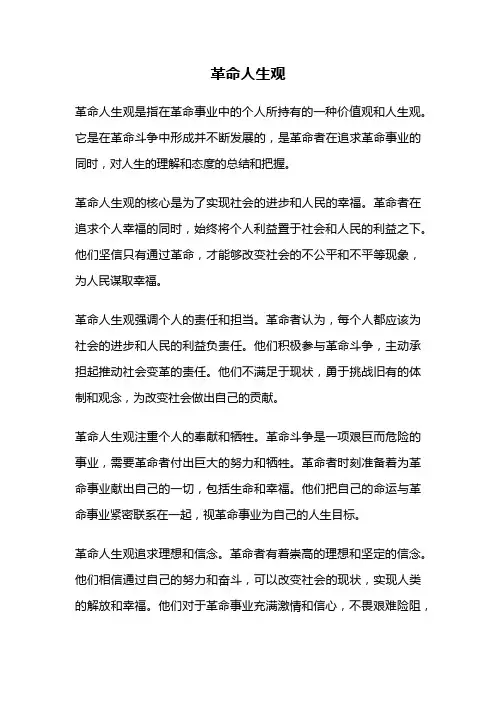 革命人生观

革命人生观是指在革命事业中的个人所持有的一种价值观和人生观。它是在革命斗争中形成并不断发展的，是革命者在追求革命事业的同时，对人生的理解和态度的总结和把握。

革命人生观的核心是为了实现社会的进步和人民的幸福。革命者在追求个人幸福的同时，始终将个人利益置于社会和人民的利益之下。他们坚信只有通过革命，才能够改变社会的不公平和不平等现象，为人民谋取幸福。

革命人生观强调个人的责任和担当。革命者认为，每个人都应该为社会的进步和人民的利益负责任。他们积极参与革命斗争，主动承担起推动社会变革的责任。他们不满足于现状，勇于挑战旧有的体制和观念，为改变社会做出自己的贡献。

革命人生观注重个人的奉献和牺牲。革命斗争是一项艰巨而危险的事业，需要革命者付出巨大的努力和牺牲。革命者时刻准备着为革命事业献出自己的一切，包括生命和幸福。他们把自己的命运与革命事业紧密联系在一起，视革命事业为自己的人生目标。

革命人生观追求理想和信念。革命者有着崇高的理想和坚定的信念。他们相信通过自己的努力和奋斗，可以改变社会的现状，实现人类的解放和幸福。他们对于革命事业充满激情和信心，不畏艰难险阻，